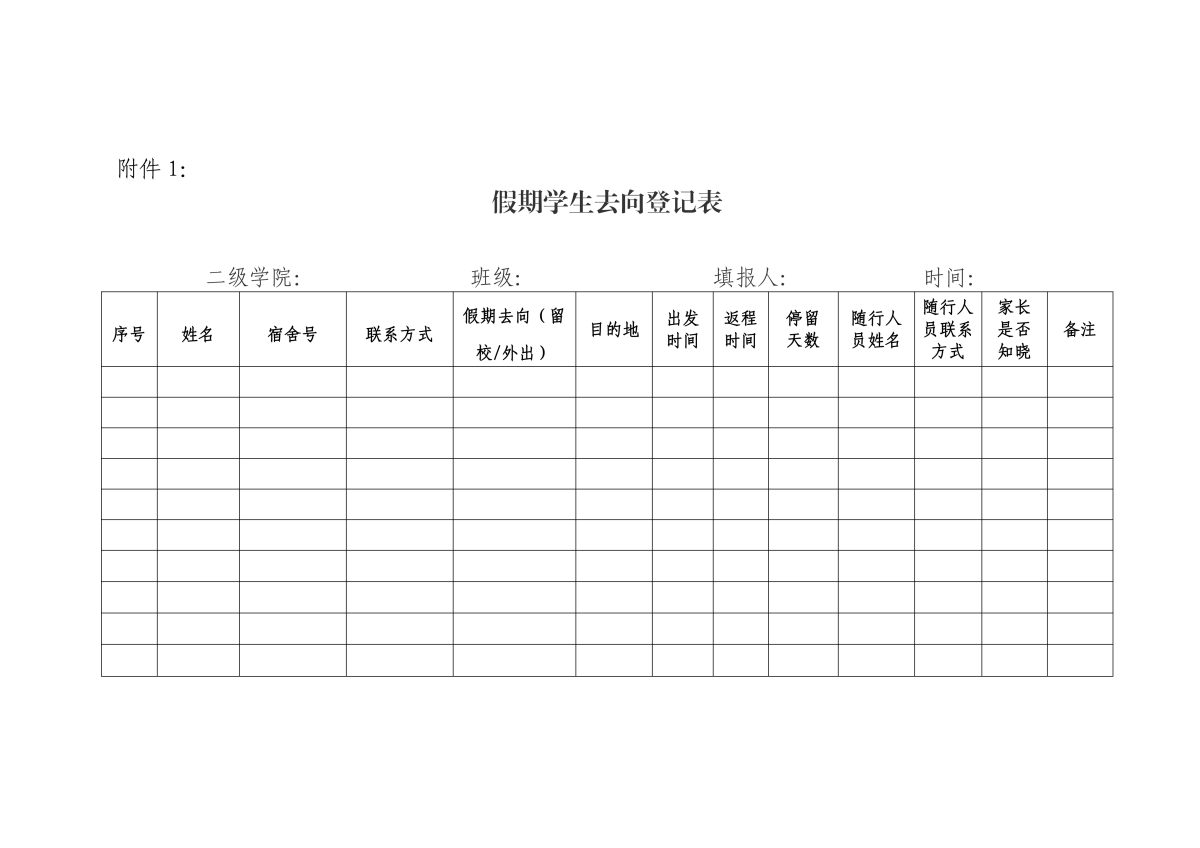 附件 1:

假期学生去向登记表

二级学院:　　班级:　　填报人:　　时间:

| 序号 | 姓名 | 宿舍号 | 联系方式 | 假期去向（留校/外出） | 目的地 | 出发时间 | 返程时间 | 停留天数 | 随行人员姓名 | 随行人员联系方式 | 家长是否知晓 | 备注 |
|---|---|---|---|---|---|---|---|---|---|---|---|---|
| | | | | | | | | | | | | |
| | | | | | | | | | | | | |
| | | | | | | | | | | | | |
| | | | | | | | | | | | | |
| | | | | | | | | | | | | |
| | | | | | | | | | | | | |
| | | | | | | | | | | | | |
| | | | | | | | | | | | | |
| | | | | | | | | | | | | |
| | | | | | | | | | | | | |